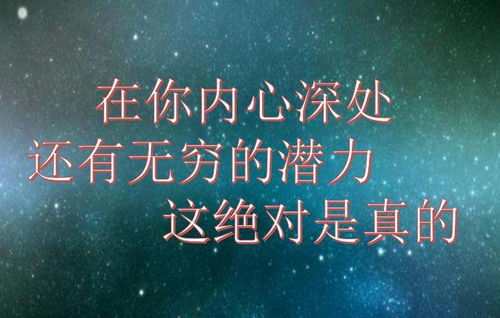 在你内心深处
还有无穷的潜力
这绝对是真的